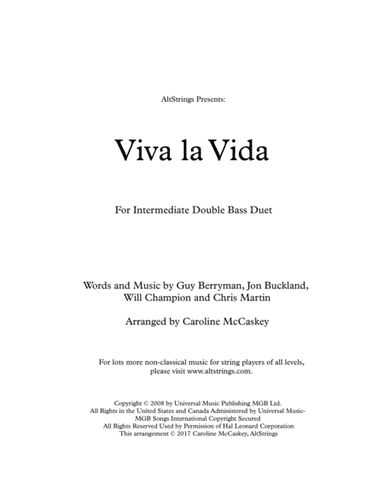 AltStrings Presents:

Viva la Vida

For Intermediate Double Bass Duet

Words and Music by Guy Berryman, Jon Buckland, Will Champion and Chris Martin

Arranged by Caroline McCaskey

For lots more non-classical music for string players of all levels, please visit www.altstrings.com.

Copyright © 2008 by Universal Music Publishing MGB Ltd.
All Rights in the United States and Canada Administered by Universal Music-MGB Songs International Copyright Secured
All Rights Reserved Used by Permission of Hal Leonard Corporation
This arrangement © 2017 Caroline McCaskey, AltStrings